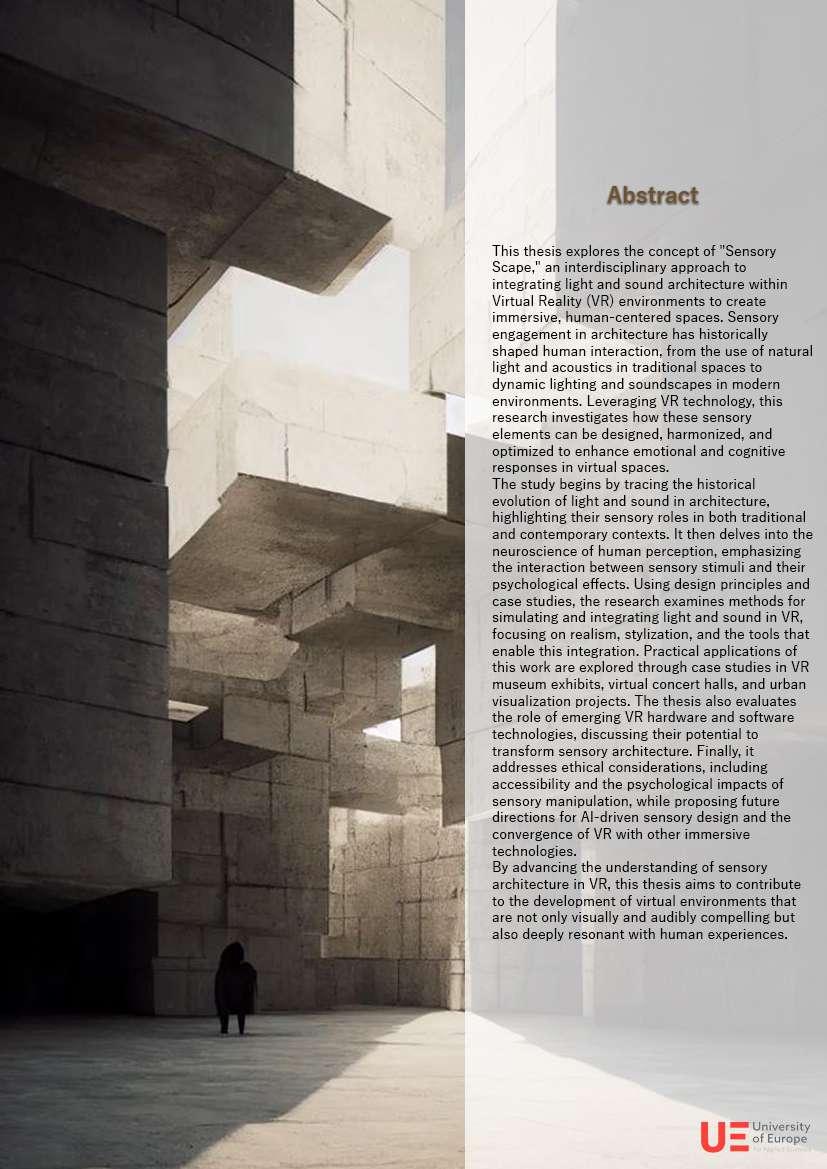 Abstract

This thesis explores the concept of "Sensory Scape," an interdisciplinary approach to integrating light and sound architecture within Virtual Reality (VR) environments to create immersive, human-centered spaces. Sensory engagement in architecture has historically shaped human interaction, from the use of natural light and acoustics in traditional spaces to dynamic lighting and soundscapes in modern environments. Leveraging VR technology, this research investigates how these sensory elements can be designed, harmonized, and optimized to enhance emotional and cognitive responses in virtual spaces.
The study begins by tracing the historical evolution of light and sound in architecture, highlighting their sensory roles in both traditional and contemporary contexts. It then delves into the neuroscience of human perception, emphasizing the interaction between sensory stimuli and their psychological effects. Using design principles and case studies, the research examines methods for simulating and integrating light and sound in VR, focusing on realism, stylization, and the tools that enable this integration. Practical applications of this work are explored through case studies in VR museum exhibits, virtual concert halls, and urban visualization projects. The thesis also evaluates the role of emerging VR hardware and software technologies, discussing their potential to transform sensory architecture. Finally, it addresses ethical considerations, including accessibility and the psychological impacts of sensory manipulation, while proposing future directions for AI-driven sensory design and the convergence of VR with other immersive technologies.
By advancing the understanding of sensory architecture in VR, this thesis aims to contribute to the development of virtual environments that are not only visually and audibly compelling but also deeply resonant with human experiences.

UE University of Europe for Applied Sciences